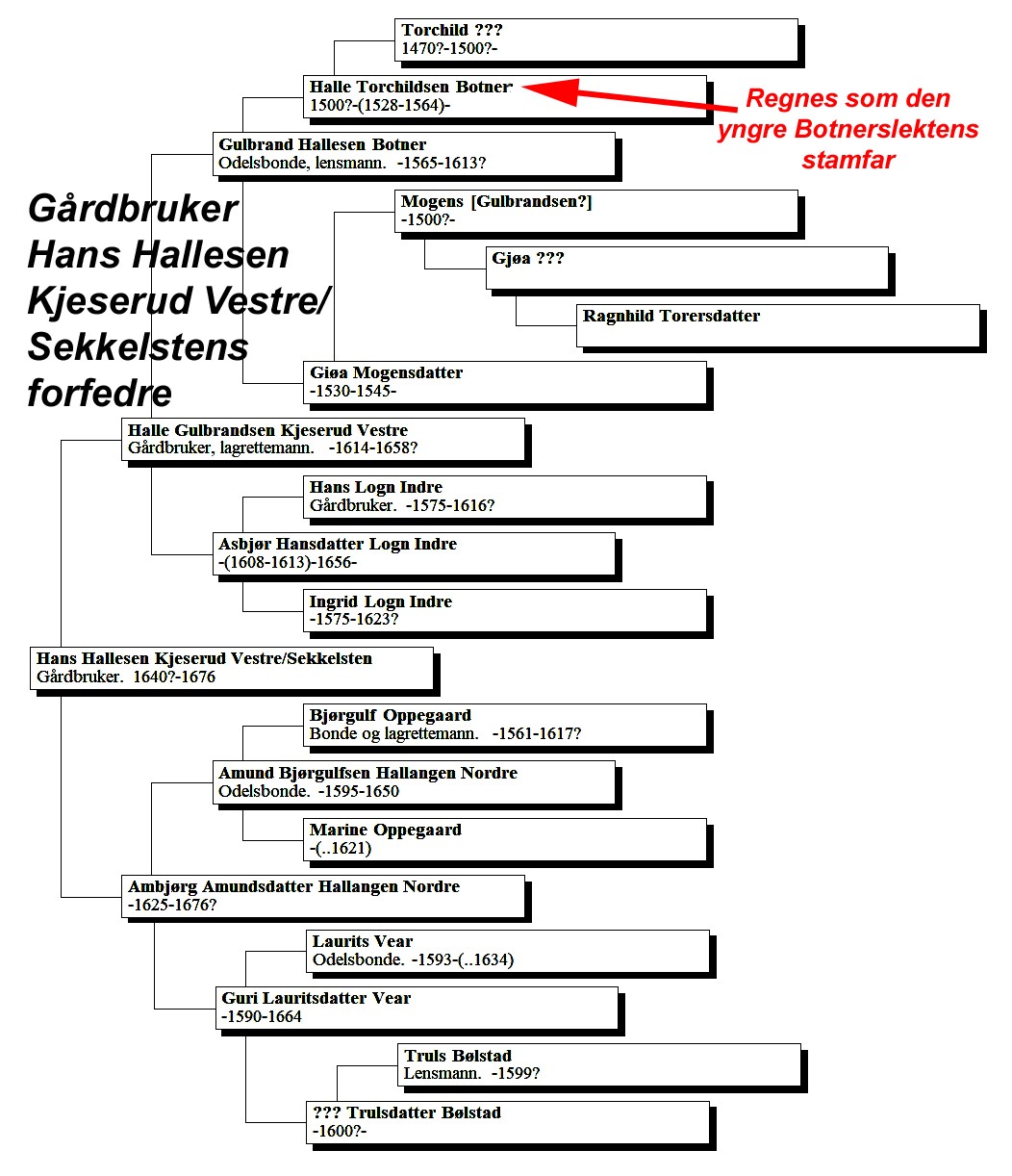 Torchild ???
1470?-1500?-

Halle Torchildsen Botner
1500?-(1528-1564)-

Regnes som den yngre Botnerslektens stamfar

Gulbrand Hallesen Botner
Odelsbonde, lensmann. -1565-1613?

Gårdbruker Hans Hallesen Kjeserud Vestre/ Sekkelstens forfedre

Mogens [Gulbrandsen?]
-1500?-

Gjøa ???

Ragnhild Torersdatter

Giøa Mogensdatter
-1530-1545-

Halle Gulbrandsen Kjeserud Vestre
Gårdbruker, lagrettemann. -1614-1658?

Hans Logn Indre
Gårdbruker. -1575-1616?

Asbjør Hansdatter Logn Indre
-(1608-1613)-1656-

Ingrid Logn Indre
-1575-1623?

Hans Hallesen Kjeserud Vestre/Sekkelsten
Gårdbruker. 1640?-1676

Bjørgulf Oppegaard
Bonde og lagrettemann. -1561-1617?

Amund Bjørgulfsen Hallangen Nordre
Odelsbonde. -1595-1650

Marine Oppegaard
-(..1621)

Ambjørg Amundsdatter Hallangen Nordre
-1625-1676?

Laurits Vear
Odelsbonde. -1593-(..1634)

Guri Lauritsdatter Vear
-1590-1664

Truls Bølstad
Lensmann. -1599?

??? Trulsdatter Bølstad
-1600?-